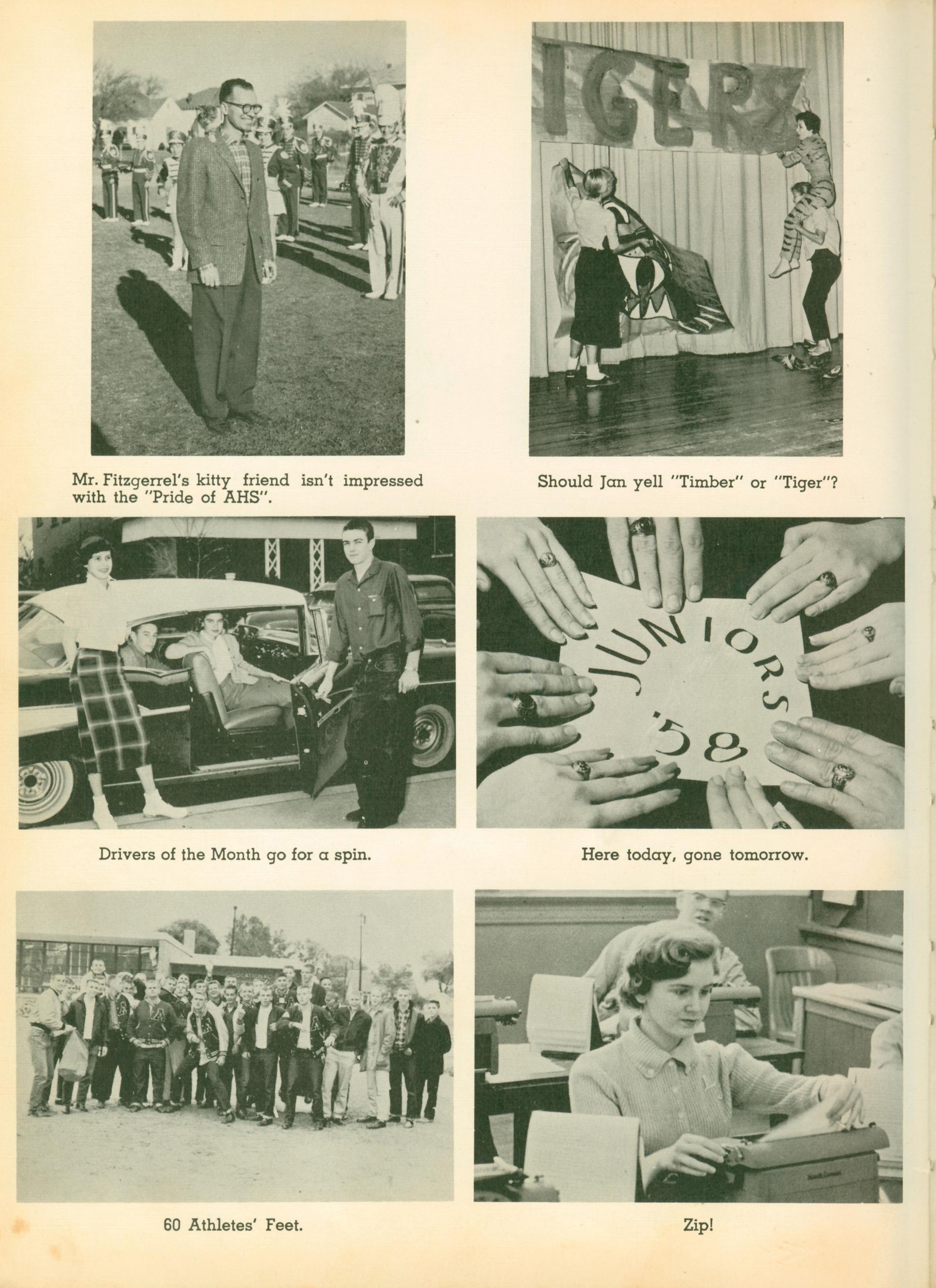 Mr. Fitzgerrel's kitty friend isn't impressed with the "Pride of AHS".

IGER

Should Jan yell "Timber" or "Tiger"?

Drivers of the Month go for a spin.

JUNIORS '58

Here today, gone tomorrow.

60 Athletes' Feet.

Zip!